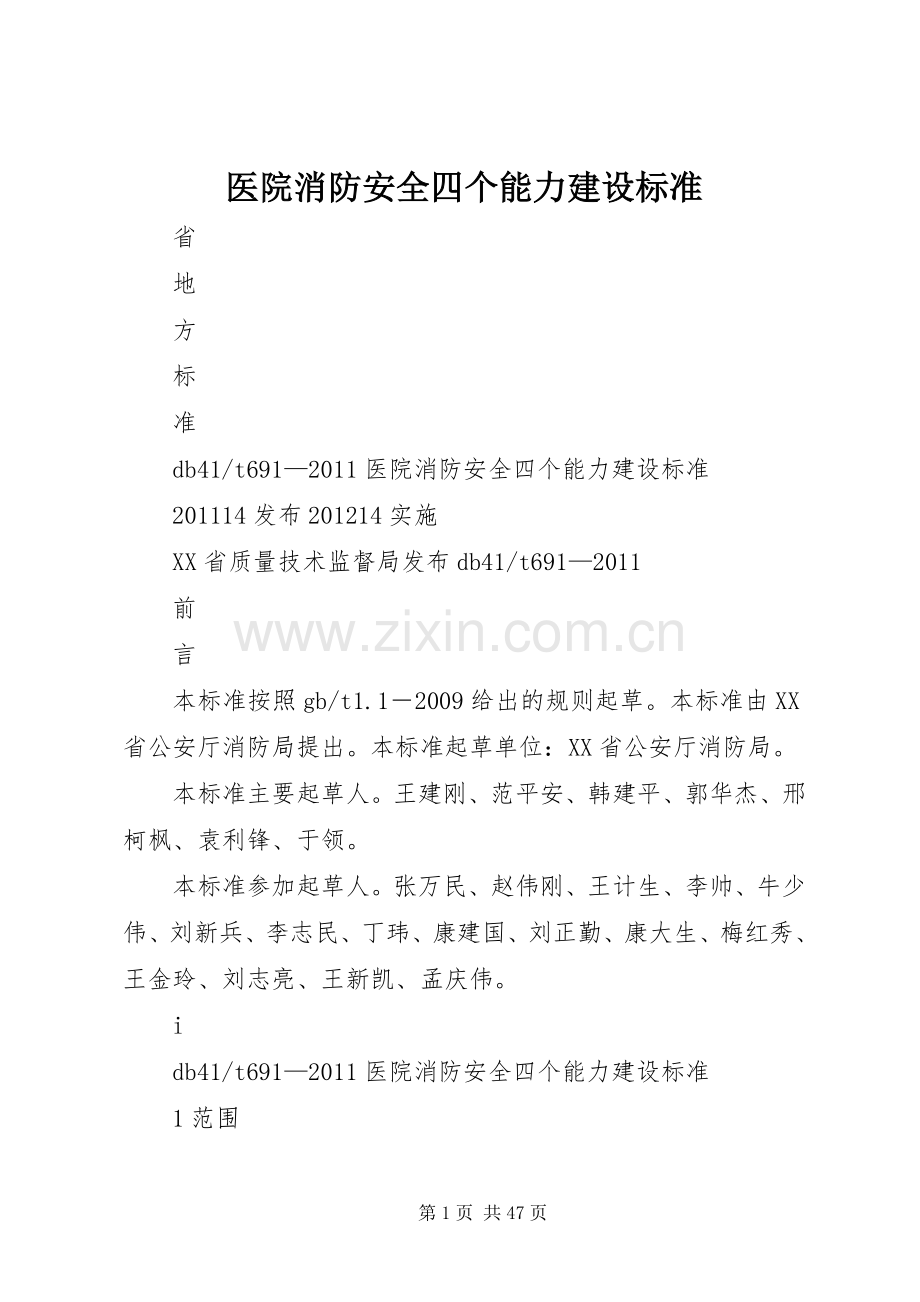 医院消防安全四个能力建设标准

省

地

方

标

准

db41/t691—2011 医院消防安全四个能力建设标准

201114 发布 201214 实施

XX 省质量技术监督局发布 db41/t691—2011

前

言

www.zixin.com.cn

本标准按照 gb/t1.1－2009 给出的规则起草。本标准由 XX 省公安厅消防局提出。本标准起草单位：XX 省公安厅消防局。

本标准主要起草人。王建刚、范平安、韩建平、郭华杰、邢柯枫、袁利锋、于领。

本标准参加起草人。张万民、赵伟刚、王计生、李帅、牛少伟、刘新兵、李志民、丁玮、康建国、刘正勤、康大生、梅红秀、王金玲、刘志亮、王新凯、孟庆伟。

i

db41/t691—2011 医院消防安全四个能力建设标准

1 范围

第 1 页 共 47 页